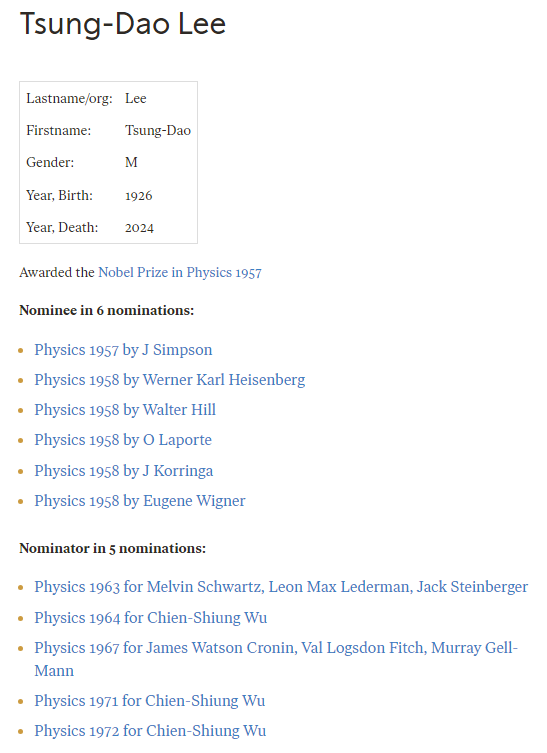 Tsung-Dao Lee

| Lastname/org: | Lee |
|---|---|
| Firstname: | Tsung-Dao |
| Gender: | M |
| Year, Birth: | 1926 |
| Year, Death: | 2024 |

Awarded the Nobel Prize in Physics 1957

**Nominee in 6 nominations:**

- Physics 1957 by J Simpson
- Physics 1958 by Werner Karl Heisenberg
- Physics 1958 by Walter Hill
- Physics 1958 by O Laporte
- Physics 1958 by J Korringa
- Physics 1958 by Eugene Wigner

**Nominator in 5 nominations:**

- Physics 1963 for Melvin Schwartz, Leon Max Lederman, Jack Steinberger
- Physics 1964 for Chien-Shiung Wu
- Physics 1967 for James Watson Cronin, Val Logsdon Fitch, Murray Gell-Mann
- Physics 1971 for Chien-Shiung Wu
- Physics 1972 for Chien-Shiung Wu